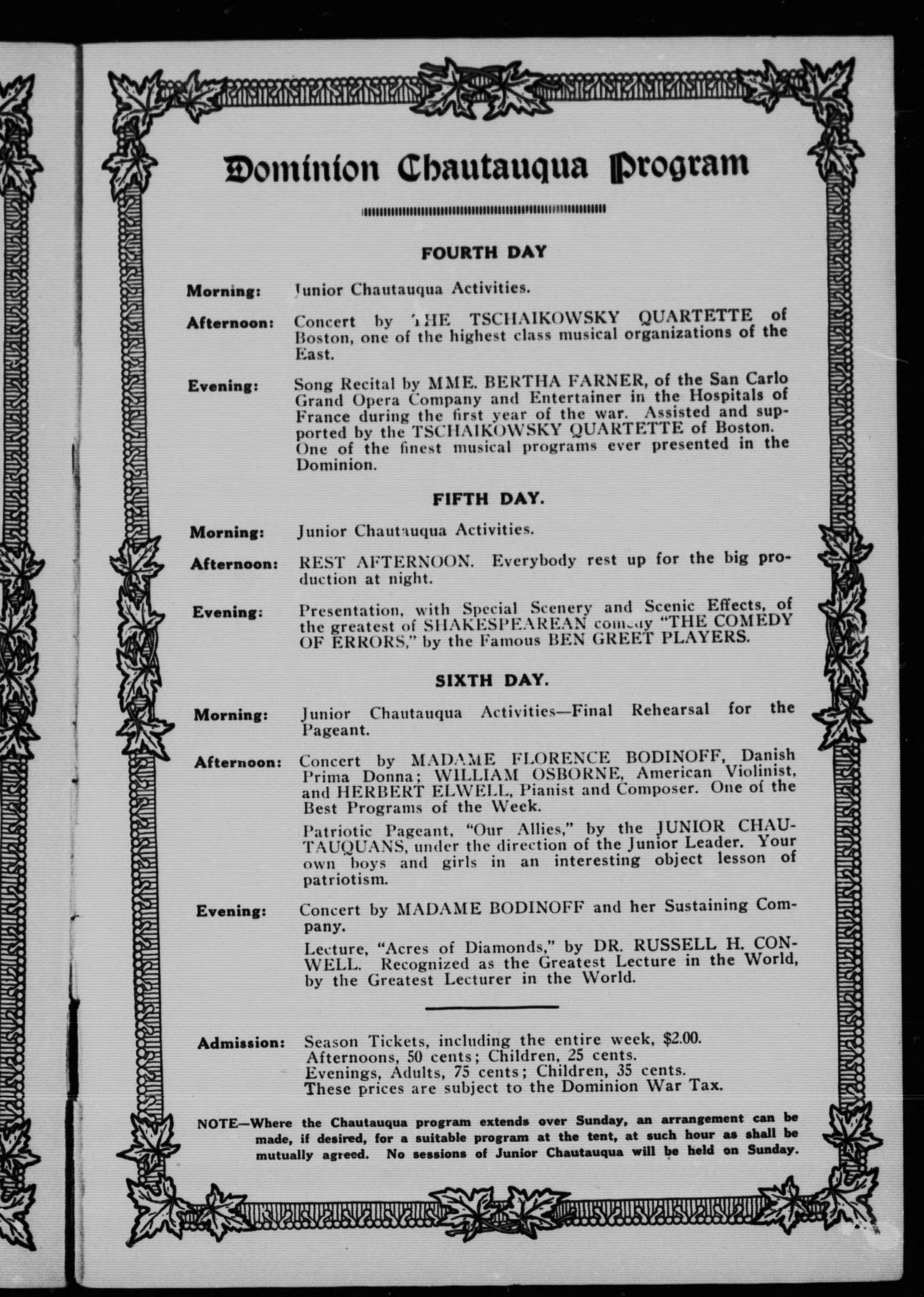 Dominion Chautauqua Program

FOURTH DAY

Morning: Junior Chautauqua Activities.

Afternoon: Concert by THE TSCHAIKOWSKY QUARTETTE of Boston, one of the highest class musical organizations of the East.

Evening: Song Recital by MME. BERTHA FARNER, of the San Carlo Grand Opera Company and Entertainer in the Hospitals of France during the first year of the war. Assisted and supported by the TSCHAIKOWSKY QUARTETTE of Boston. One of the finest musical programs ever presented in the Dominion.

FIFTH DAY.

Morning: Junior Chautauqua Activities.

Afternoon: REST AFTERNOON. Everybody rest up for the big production at night.

Evening: Presentation, with Special Scenery and Scenic Effects, of the greatest of SHAKESPEAREAN comedy "THE COMEDY OF ERRORS," by the Famous BEN GREET PLAYERS.

SIXTH DAY.

Morning: Junior Chautauqua Activities—Final Rehearsal for the Pageant.

Afternoon: Concert by MADAME FLORENCE BODINOFF, Danish Prima Donna; WILLIAM OSBORNE, American Violinist, and HERBERT ELWELL, Pianist and Composer. One of the Best Programs of the Week.

Patriotic Pageant, "Our Allies," by the JUNIOR CHAUTAUQUANS, under the direction of the Junior Leader. Your own boys and girls in an interesting object lesson of patriotism.

Evening: Concert by MADAME BODINOFF and her Sustaining Company.

Lecture, "Acres of Diamonds," by DR. RUSSELL H. CONWELL. Recognized as the Greatest Lecture in the World, by the Greatest Lecturer in the World.

Admission: Season Tickets, including the entire week, $2.00.
Afternoons, 50 cents; Children, 25 cents.
Evenings, Adults, 75 cents; Children, 35 cents.
These prices are subject to the Dominion War Tax.

NOTE—Where the Chautauqua program extends over Sunday, an arrangement can be made, if desired, for a suitable program at the tent, at such hour as shall be mutually agreed. No sessions of Junior Chautauqua will be held on Sunday.